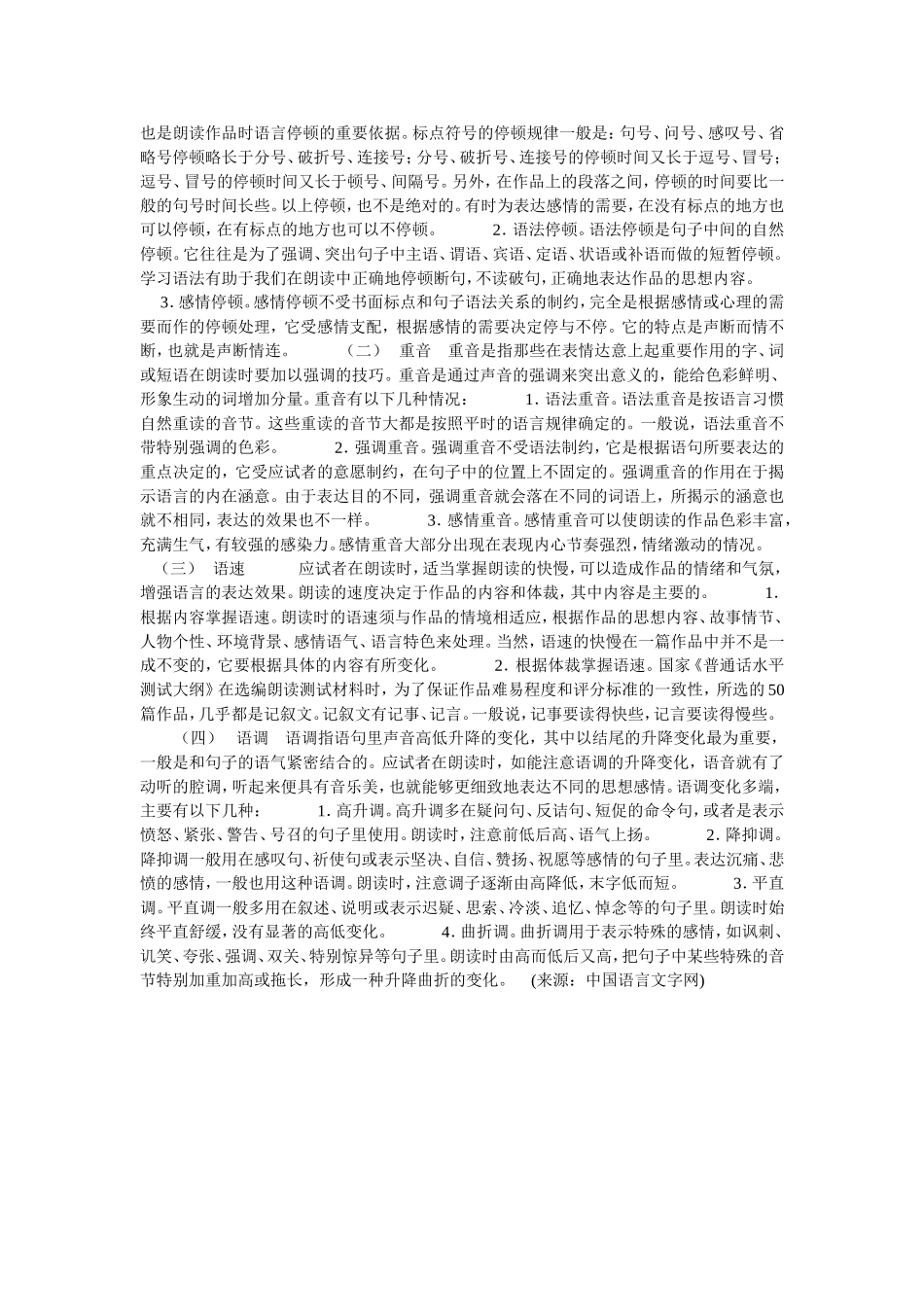 也是朗读作品时语言停顿的重要依据。标点符号的停顿规律一般是：句号、问号、感叹号、省略号停顿略长于分号、破折号、连接号；分号、破折号、连接号的停顿时间又长于逗号、冒号；逗号、冒号的停顿时间又长于顿号、间隔号。另外，在作品上的段落之间，停顿的时间要比一般的句号时间长些。以上停顿，也不是绝对的。有时为表达感情的需要，在没有标点的地方也可以停顿，在有标点的地方也可以不停顿。 2. 语法停顿。语法停顿是句子中间的自然停顿。它往往是为了强调、突出句子中主语、谓语、宾语、定语、状语或补语而做的短暂停顿。学习语法有助于我们在朗读中正确地停顿断句，不读破句，正确地表达作品的思想内容。

3. 感情停顿。感情停顿不受书面标点和句子语法关系的制约，完全是根据感情或心理的需要而作的停顿处理，它受感情支配，根据感情的需要决定停与不停。它的特点是声断而情不断，也就是声断情连。 （二） 重音 重音是指那些在表情达意上起重要作用的字、词或短语在朗读时要加以强调的技巧。重音是通过声音的强调来突出意义的，能给色彩鲜明、形象生动的词增加分量。重音有以下几种情况： 1. 语法重音。语法重音是按语言习惯自然重读的音节。这些重读的音节大都是按照平时的语言规律确定的。一般说，语法重音不带特别强调的色彩。 2. 强调重音。强调重音不受语法制约，它是根据语句所要表达的重点决定的，它受应试者的意愿制约，在句子中的位置上不固定的。强调重音的作用在于揭示语言的内在涵意。由于表达目的不同，强调重音就会落在不同的词语上，所揭示的涵意也就不相同，表达的效果也不一样。 3. 感情重音。感情重音可以使朗读的作品色彩丰富，充满生气，有较强的感染力。感情重音大部分出现在表现内心节奏强烈，情绪激动的情况。

（三） 语速 应试者在朗读时，适当掌握朗读的快慢，可以造成作品的情绪和气氛，增强语言的表达效果。朗读的速度决定于作品的内容和体裁，其中内容是主要的。 1. 根据内容掌握语速。朗读时的语速须与作品的情境相适应，根据作品的思想内容、故事情节、人物个性、环境背景、感情语气、语言特色来处理。当然，语速的快慢在一篇作品中并不是一成不变的，它要根据具体的内容有所变化。 2. 根据体裁掌握语速。国家《普通话水平测试大纲》在选编朗读测试材料时，为了保证作品难易程度和评分标准的一致性，所选的50篇作品，几乎都是记叙文。记叙文有记事、记言。一般说，记事要读得快些，记言要读得慢些。

（四） 语调 语调指语句里声音高低升降的变化，其中以结尾的升降变化最为重要，一般是和句子的语气紧密结合的。应试者在朗读时，如能注意语调的升降变化，语音就有了动听的腔调，听起来便具有音乐美，也就能够更细致地表达不同的思想感情。语调变化多端，主要有以下几种： 1. 高升调。高升调多在疑问句、反诘句、短促的命令句，或者是表示愤怒、紧张、警告、号召的句子里使用。朗读时，注意前低后高、语气上扬。 2. 降抑调。降抑调一般用在感叹句、祈使句或表示坚决、自信、赞扬、祝愿等感情的句子里。表达沉痛、悲愤的感情，一般也用这种语调。朗读时，注意调子逐渐由高降低，末字低而短。 3. 平直调。平直调一般多用在叙述、说明或表示迟疑、思索、冷淡、追忆、悼念等的句子里。朗读时始终平直舒缓，没有显著的高低变化。 4. 曲折调。曲折调用于表示特殊的感情，如讽刺、讥笑、夸张、强调、双关、特别惊异等句子里。朗读时由高而低后又高，把句子中某些特殊的音节特别加重加高或拖长，形成一种升降曲折的变化。 (来源：中国语言文字网)